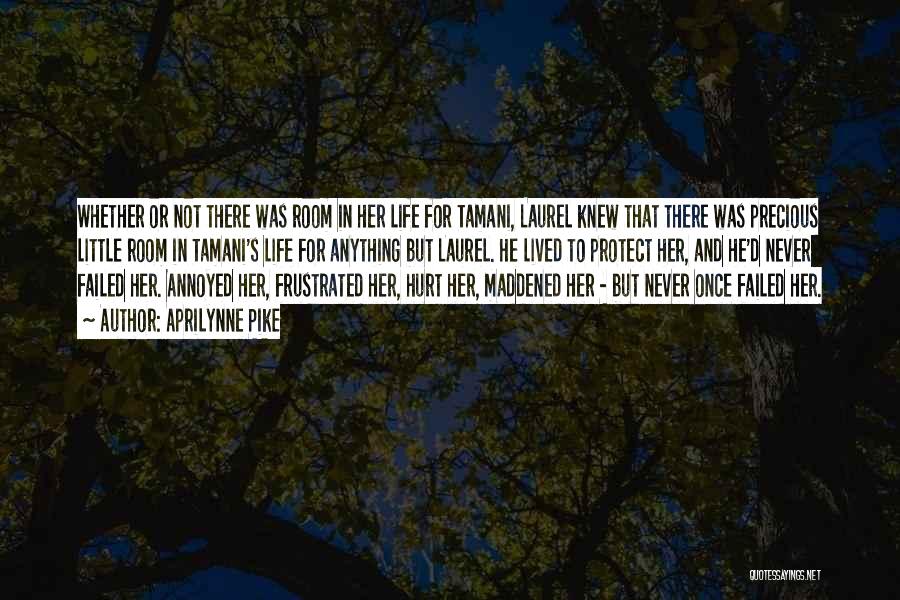 WHETHER OR NOT THERE WAS ROOM IN HER LIFE FOR TAMANI, LAUREL KNEW THAT THERE WAS PRECIOUS LITTLE ROOM IN TAMANI'S LIFE FOR ANYTHING BUT LAUREL. HE LIVED TO PROTECT HER, AND HE'D NEVER FAILED HER. ANNOYED HER, FRUSTRATED HER, HURT HER, MADDENED HER - BUT NEVER ONCE FAILED HER.
— AUTHOR: APRILYNNE PIKE

QUOTESSAYINGS.NET